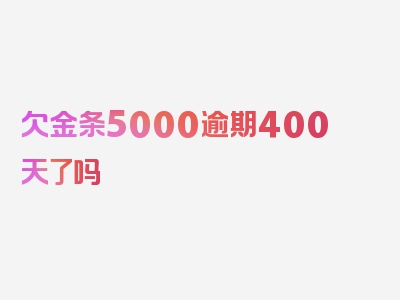 欠金条5000逾期400天了吗